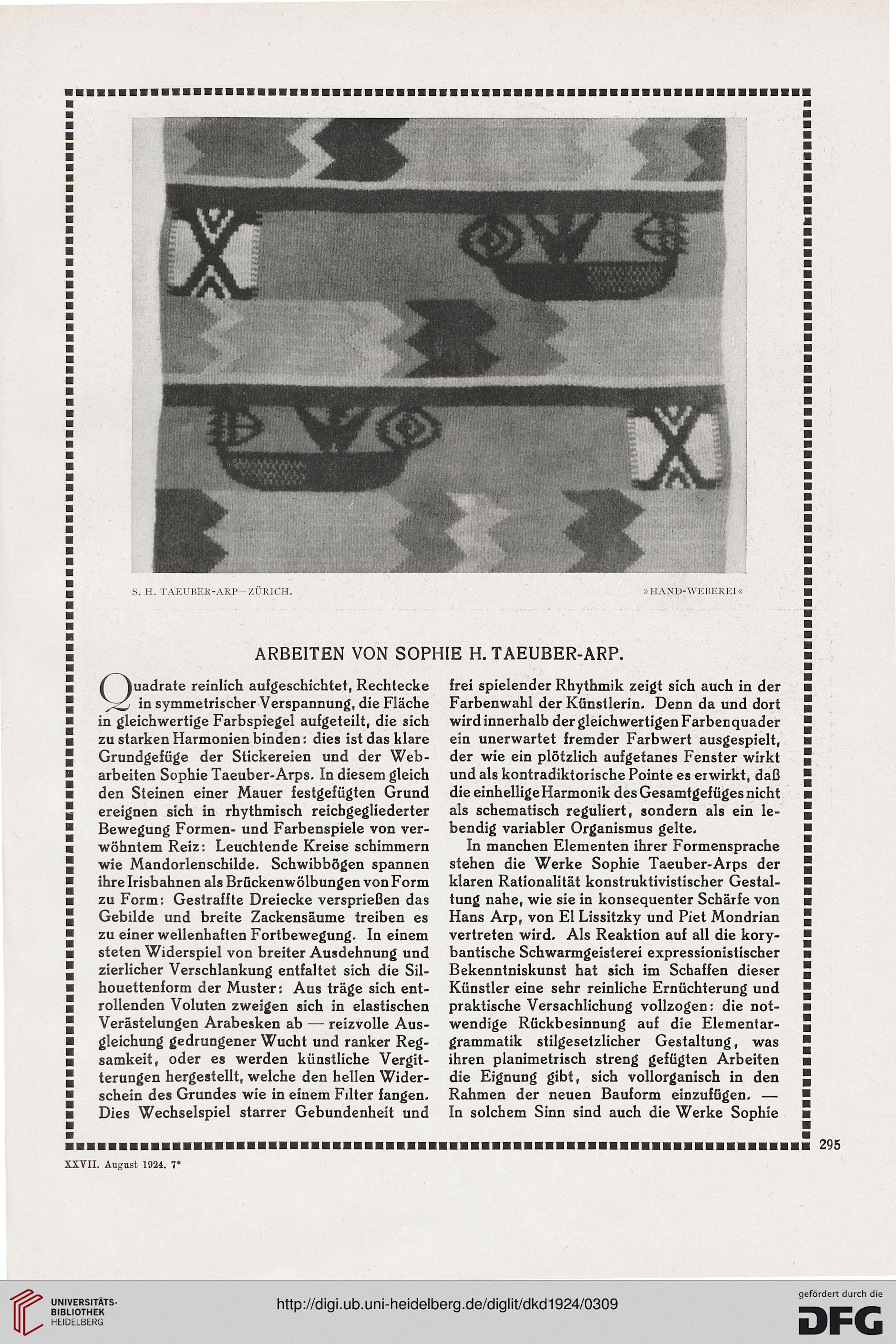 S. H. TAEUBER-ARP—ZÜRICH. »HAND-WEBEREI«

ARBEITEN VON SOPHIE H. TAEUBER-ARP.

Quadrate reinlich aufgeschichtet, Rechtecke in symmetrischer Verspannung, die Fläche in gleichwertige Farbspiegel aufgeteilt, die sich zu starken Harmonien binden: dies ist das klare Grundgefüge der Stickereien und der Webarbeiten Sophie Taeuber-Arps. In diesem gleich den Steinen einer Mauer festgefügten Grund ereignen sich in rhythmisch reichgegliederter Bewegung Formen- und Farbenspiele von verwöhntem Reiz: Leuchtende Kreise schimmern wie Mandorlenschilde. Schwibbögen spannen ihre Irisbahnen als Brückenwölbungen von Form zu Form: Gestraffte Dreiecke versprießen das Gebilde und breite Zackensäume treiben es zu einer wellenhaften Fortbewegung. In einem steten Widerspiel von breiter Ausdehnung und zierlicher Verschlankung entfaltet sich die Silhouettenform der Muster: Aus träge sich entrollenden Voluten zweigen sich in elastischen Verästelungen Arabesken ab — reizvolle Ausgleichung gedrungener Wucht und ranker Regsamkeit, oder es werden künstliche Vergitterungen hergestellt, welche den hellen Widerschein des Grundes wie in einem Filter fangen. Dies Wechselspiel starrer Gebundenheit und frei spielender Rhythmik zeigt sich auch in der Farbenwahl der Künstlerin. Denn da und dort wird innerhalb der gleichwertigen Farbenquader ein unerwartet fremder Farbwert ausgespielt, der wie ein plötzlich aufgetanes Fenster wirkt und als kontradiktorische Pointe es erwirkt, daß die einhellige Harmonik des Gesamtgefüges nicht als schematisch reguliert, sondern als ein lebendig variabler Organismus gelte.

In manchen Elementen ihrer Formensprache stehen die Werke Sophie Taeuber-Arps der klaren Rationalität konstruktivistischer Gestaltung nahe, wie sie in konsequenter Schärfe von Hans Arp, von El Lissitzky und Piet Mondrian vertreten wird. Als Reaktion auf all die korybantische Schwarmgeisterei expressionistischer Bekenntniskunst hat sich im Schaffen dieser Künstler eine sehr reinliche Ernüchterung und praktische Versachlichung vollzogen: die notwendige Rückbesinnung auf die Elementargrammatik stilgesetzlicher Gestaltung, was ihren planimetrisch streng gefügten Arbeiten die Eignung gibt, sich vollorganisch in den Rahmen der neuen Bauform einzufügen. — In solchem Sinn sind auch die Werke Sophie

295

XXVII. August 1924. 7*

UNIVERSITÄTS-BIBLIOTHEK HEIDELBERG

http://digi.ub.uni-heidelberg.de/diglit/dkd1924/0309

gefördert durch die DFG